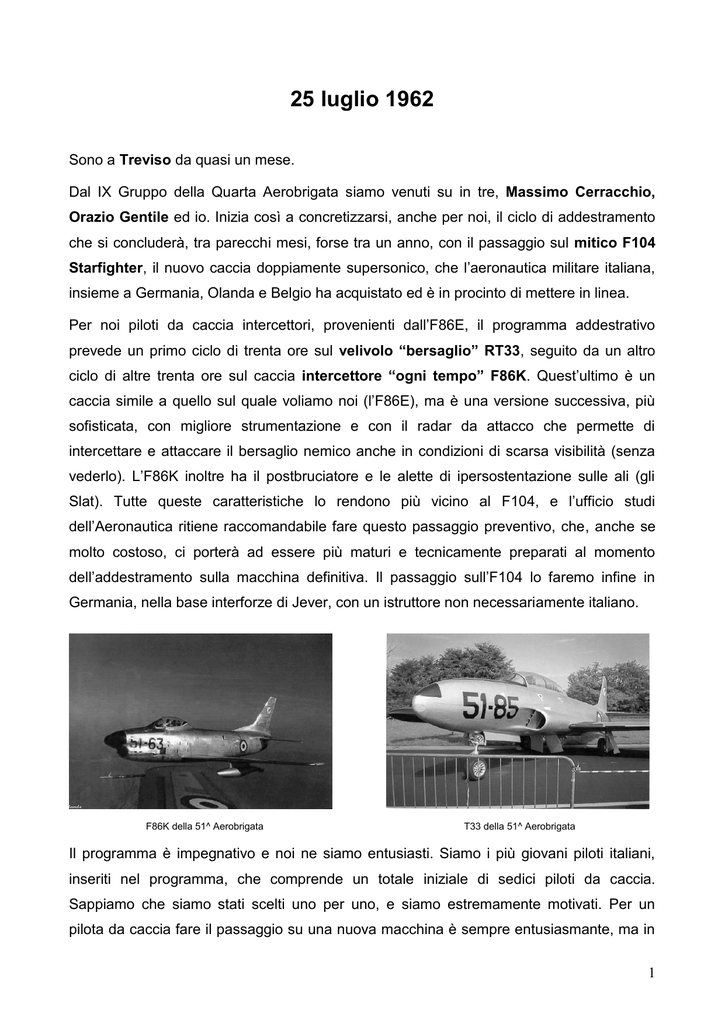 25 luglio 1962

Sono a Treviso da quasi un mese.

Dal IX Gruppo della Quarta Aerobrigata siamo venuti su in tre, Massimo Cerracchio, Orazio Gentile ed io. Inizia così a concretizzarsi, anche per noi, il ciclo di addestramento che si concluderà, tra parecchi mesi, forse tra un anno, con il passaggio sul mitico F104 Starfighter, il nuovo caccia doppiamente supersonico, che l'aeronautica militare italiana, insieme a Germania, Olanda e Belgio ha acquistato ed è in procinto di mettere in linea.

Per noi piloti da caccia intercettori, provenienti dall'F86E, il programma addestrativo prevede un primo ciclo di trenta ore sul velivolo "bersaglio" RT33, seguito da un altro ciclo di altre trenta ore sul caccia intercettore "ogni tempo" F86K. Quest'ultimo è un caccia simile a quello sul quale voliamo noi (l'F86E), ma è una versione successiva, più sofisticata, con migliore strumentazione e con il radar da attacco che permette di intercettare e attaccare il bersaglio nemico anche in condizioni di scarsa visibilità (senza vederlo). L'F86K inoltre ha il postbruciatore e le alette di ipersostentazione sulle ali (gli Slat). Tutte queste caratteristiche lo rendono più vicino al F104, e l'ufficio studi dell'Aeronautica ritiene raccomandabile fare questo passaggio preventivo, che, anche se molto costoso, ci porterà ad essere più maturi e tecnicamente preparati al momento dell'addestramento sulla macchina definitiva. Il passaggio sull'F104 lo faremo infine in Germania, nella base interforze di Jever, con un istruttore non necessariamente italiano.

51-63

51-85

F86K della 51^ Aerobrigata

T33 della 51^ Aerobrigata

Il programma è impegnativo e noi ne siamo entusiasti. Siamo i più giovani piloti italiani, inseriti nel programma, che comprende un totale iniziale di sedici piloti da caccia. Sappiamo che siamo stati scelti uno per uno, e siamo estremamente motivati. Per un pilota da caccia fare il passaggio su una nuova macchina è sempre entusiasmante, ma in

1